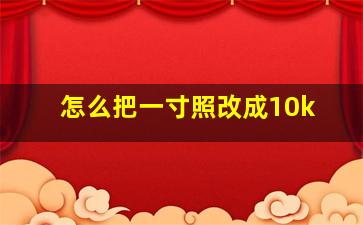 怎么把一寸照改成10k